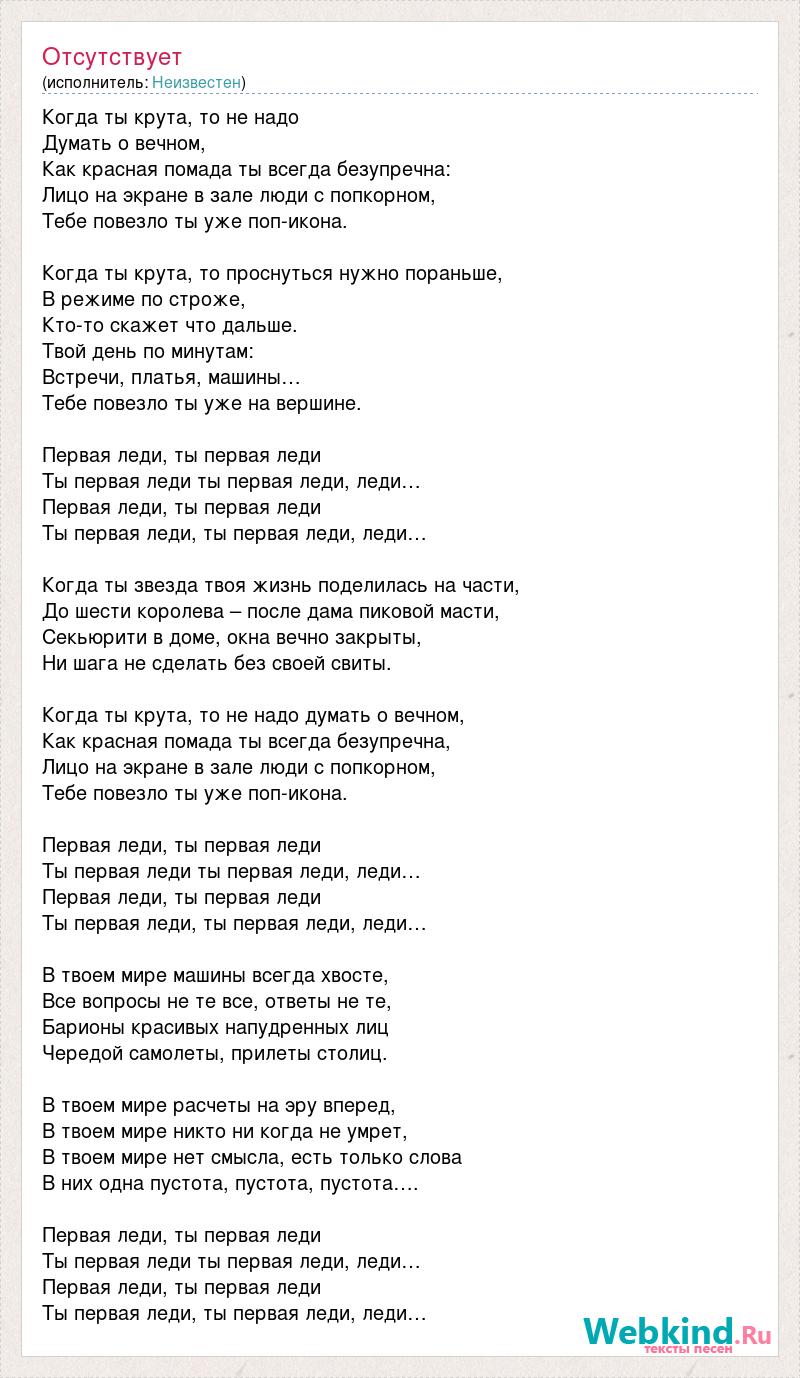 Отсутствует
(исполнитель: Неизвестен)

Когда ты крута, то не надо
Думать о вечном,
Как красная помада ты всегда безупречна:
Лицо на экране в зале люди с попкорном,
Тебе повезло ты уже поп-икона.

Когда ты крута, то проснуться нужно пораньше,
В режиме по строже,
Кто-то скажет что дальше.
Твой день по минутам:
Встречи, платья, машины…
Тебе повезло ты уже на вершине.

Первая леди, ты первая леди
Ты первая леди ты первая леди, леди…
Первая леди, ты первая леди
Ты первая леди, ты первая леди, леди…

Когда ты звезда твоя жизнь поделилась на части,
До шести королева – после дама пиковой масти,
Секьюрити в доме, окна вечно закрыты,
Ни шага не сделать без своей свиты.

Когда ты крута, то не надо думать о вечном,
Как красная помада ты всегда безупречна,
Лицо на экране в зале люди с попкорном,
Тебе повезло ты уже поп-икона.

Первая леди, ты первая леди
Ты первая леди ты первая леди, леди…
Первая леди, ты первая леди
Ты первая леди, ты первая леди, леди…

В твоем мире машины всегда хвосте,
Все вопросы не те все, ответы не те,
Барионы красивых напудренных лиц
Чередой самолеты, прилеты столиц.

В твоем мире расчеты на эру вперед,
В твоем мире никто ни когда не умрет,
В твоем мире нет смысла, есть только слова
В них одна пустота, пустота, пустота….

Первая леди, ты первая леди
Ты первая леди ты первая леди, леди…
Первая леди, ты первая леди
Ты первая леди, ты первая леди, леди…

Webkind.Ru
тексты песен